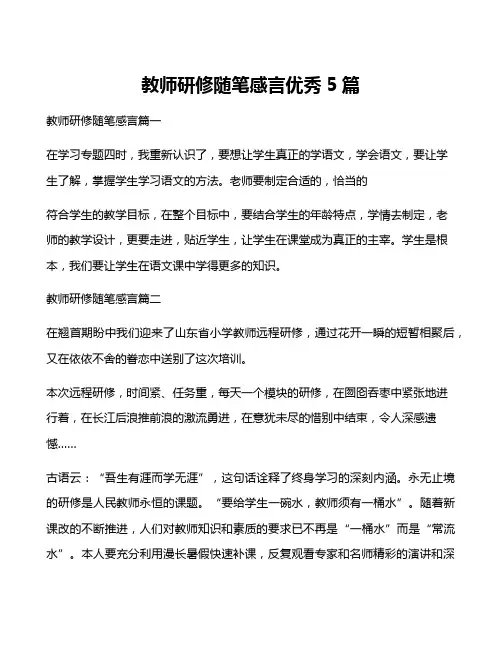 教师研修随笔感言优秀 5 篇

教师研修随笔感言篇一

在学习专题四时，我重新认识了，要想让学生真正的学语文，学会语文，要让学生了解，掌握学生学习语文的方法。老师要制定合适的，恰当的

符合学生的教学目标，在整个目标中，要结合学生的年龄特点，学情去制定，老师的教学设计，更要走进，贴近学生，让学生在课堂成为真正的主宰。学生是根本，我们要让学生在语文课中学得更多的知识。

教师研修随笔感言篇二

在翘首期盼中我们迎来了山东省小学教师远程研修，通过花开一瞬的短暂相聚后，又在依依不舍的眷恋中送别了这次培训。

本次远程研修，时间紧、任务重，每天一个模块的研修，在囫囵吞枣中紧张地进行着，在长江后浪推前浪的激流勇进，在意犹未尽的惜别中结束，令人深感遗憾……

古语云：“吾生有涯而学无涯”，这句话诠释了终身学习的深刻内涵。永无止境的研修是人民教师永恒的课题。“要给学生一碗水，教师须有一桶水”。随着新课改的不断推进，人们对教师知识和素质的要求已不再是“一桶水”而是“常流水”。本人要充分利用漫长暑假快速补课，反复观看专家和名师精彩的演讲和深